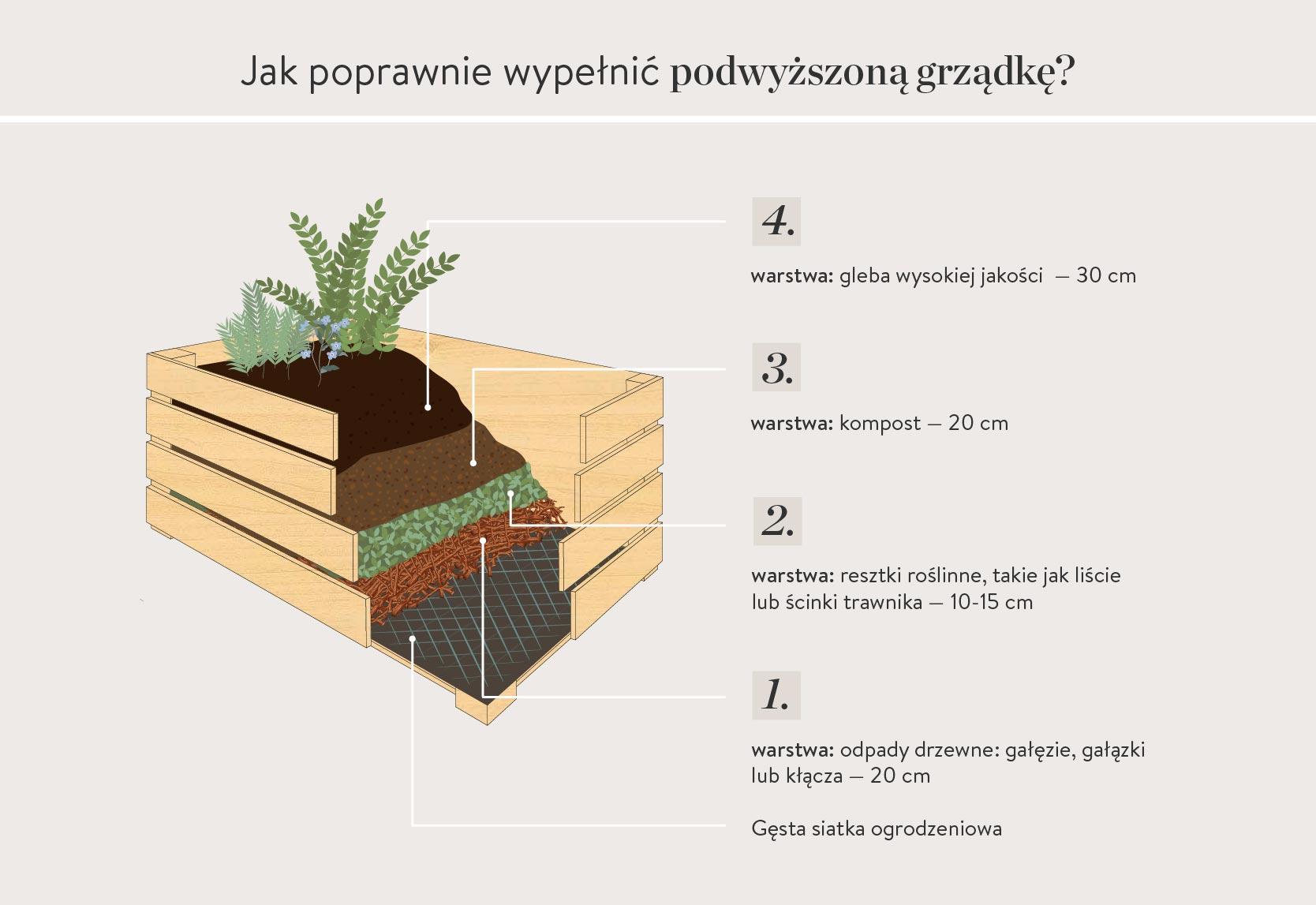 Jak poprawnie wypełnić podwyższoną grządkę?

4.

warstwa: gleba wysokiej jakości — 30 cm

3.

warstwa: kompost — 20 cm

2.

warstwa: resztki roślinne, takie jak liście lub ścinki trawnika — 10-15 cm

1.

warstwa: odpady drzewne: gałęzie, gałązki lub kłącza — 20 cm

Gęsta siatka ogrodzeniowa